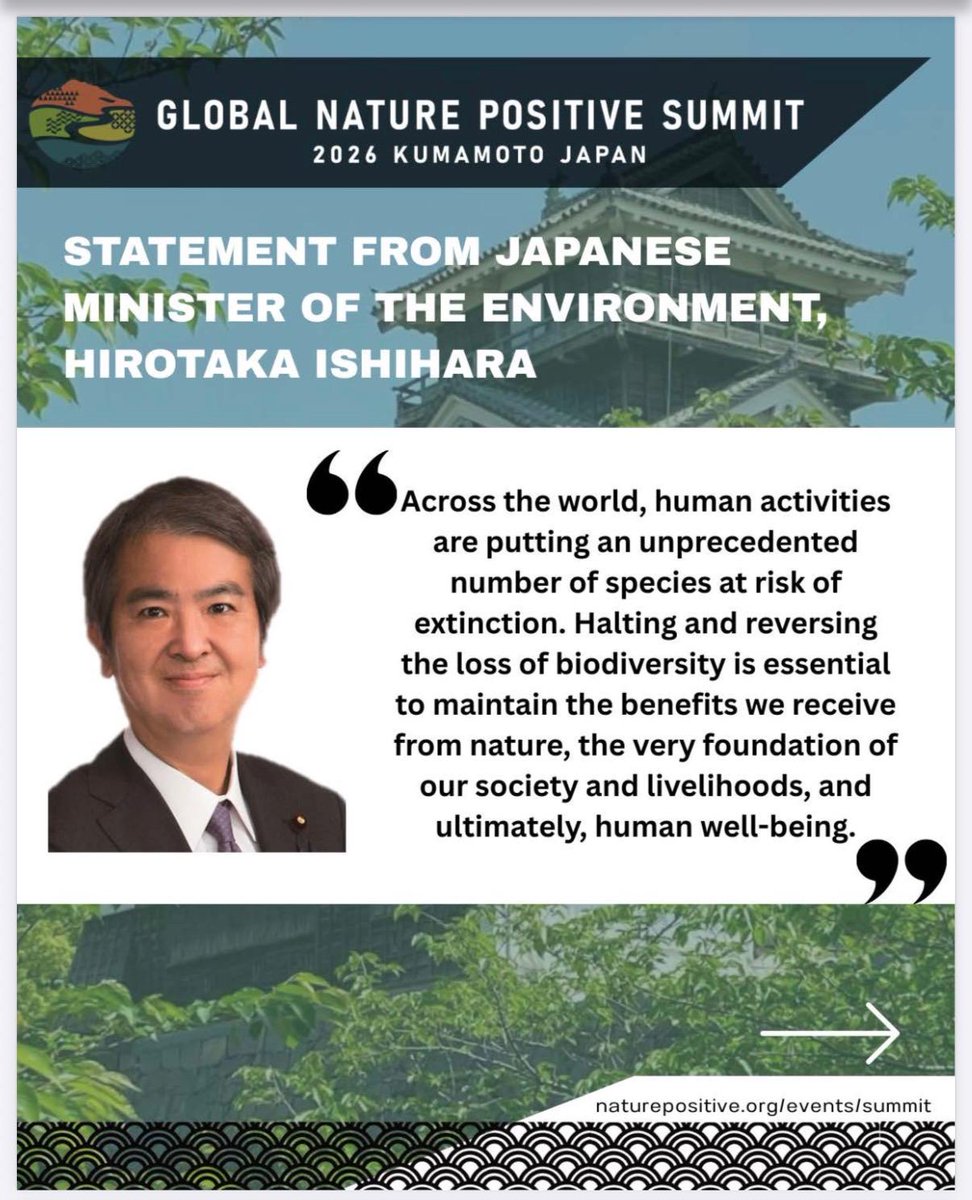 GLOBAL NATURE POSITIVE SUMMIT
2026 KUMAMOTO JAPAN

STATEMENT FROM JAPANESE MINISTER OF THE ENVIRONMENT, HIROTAKA ISHIHARA

“Across the world, human activities are putting an unprecedented number of species at risk of extinction. Halting and reversing the loss of biodiversity is essential to maintain the benefits we receive from nature, the very foundation of our society and livelihoods, and ultimately, human well-being.”

naturepositive.org/events/summit